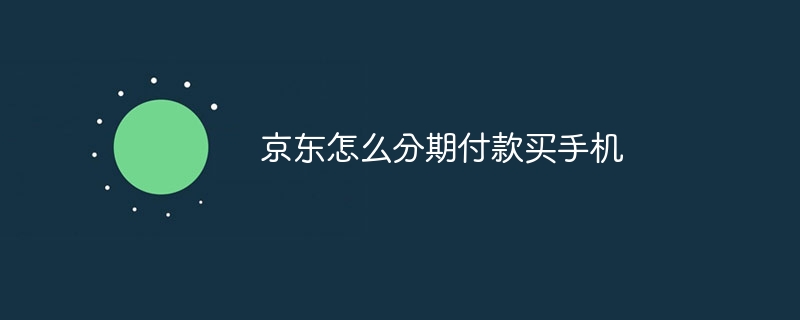 京东怎么分期付款买手机